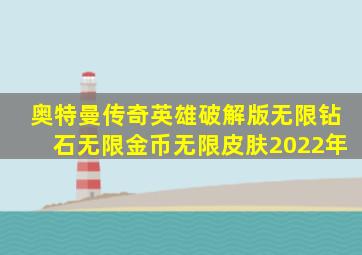 奥特曼传奇英雄破解版无限钻石无限金币无限皮肤2022年